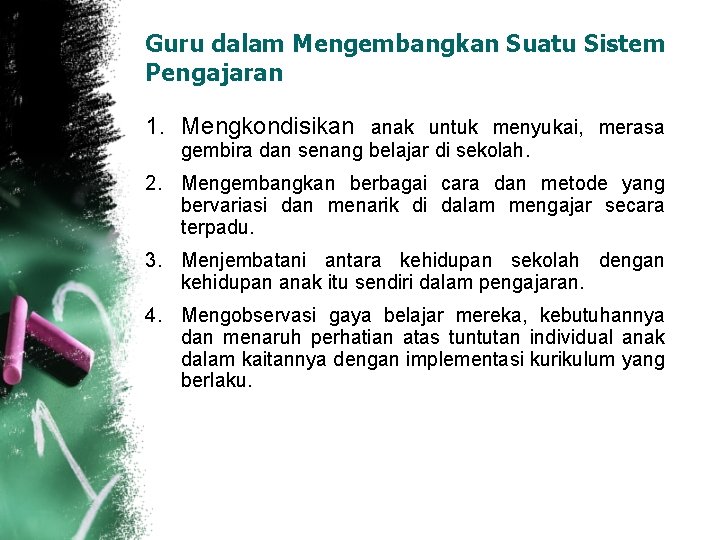 Guru dalam Mengembangkan Suatu Sistem Pengajaran

1. Mengkondisikan anak untuk menyukai, merasa gembira dan senang belajar di sekolah.

2. Mengembangkan berbagai cara dan metode yang bervariasi dan menarik di dalam mengajar secara terpadu.

3. Menjembatani antara kehidupan sekolah dengan kehidupan anak itu sendiri dalam pengajaran.

4. Mengobservasi gaya belajar mereka, kebutuhannya dan menaruh perhatian atas tuntutan individual anak dalam kaitannya dengan implementasi kurikulum yang berlaku.